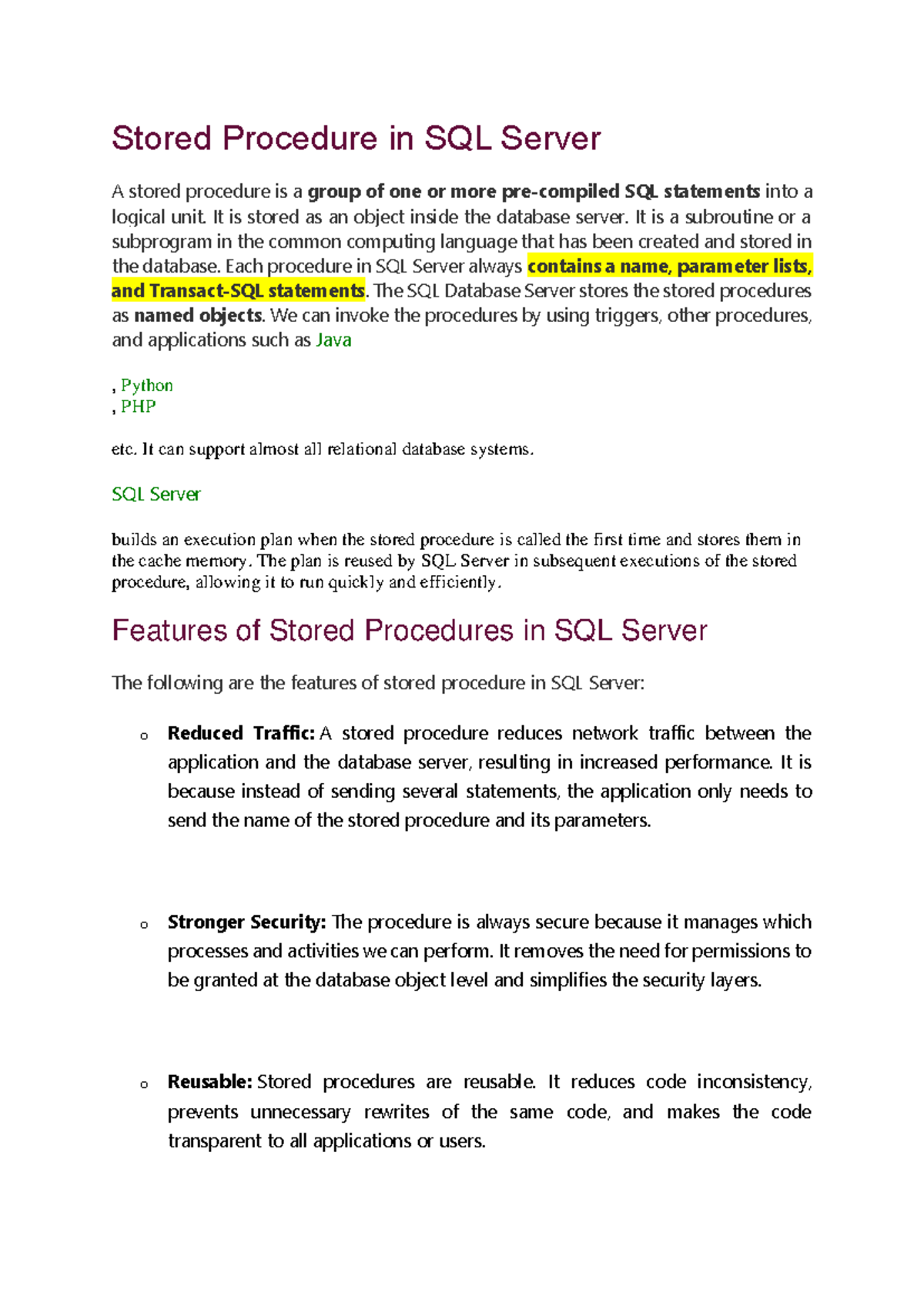 Stored Procedure in SQL Server

A stored procedure is a group of one or more pre-compiled SQL statements into a logical unit. It is stored as an object inside the database server. It is a subroutine or a subprogram in the common computing language that has been created and stored in the database. Each procedure in SQL Server always contains a name, parameter lists, and Transact-SQL statements. The SQL Database Server stores the stored procedures as named objects. We can invoke the procedures by using triggers, other procedures, and applications such as Java

, Python
, PHP

etc. It can support almost all relational database systems.

SQL Server

builds an execution plan when the stored procedure is called the first time and stores them in the cache memory. The plan is reused by SQL Server in subsequent executions of the stored procedure, allowing it to run quickly and efficiently.

Features of Stored Procedures in SQL Server

The following are the features of stored procedure in SQL Server:

o Reduced Traffic: A stored procedure reduces network traffic between the application and the database server, resulting in increased performance. It is because instead of sending several statements, the application only needs to send the name of the stored procedure and its parameters.

o Stronger Security: The procedure is always secure because it manages which processes and activities we can perform. It removes the need for permissions to be granted at the database object level and simplifies the security layers.

o Reusable: Stored procedures are reusable. It reduces code inconsistency, prevents unnecessary rewrites of the same code, and makes the code transparent to all applications or users.